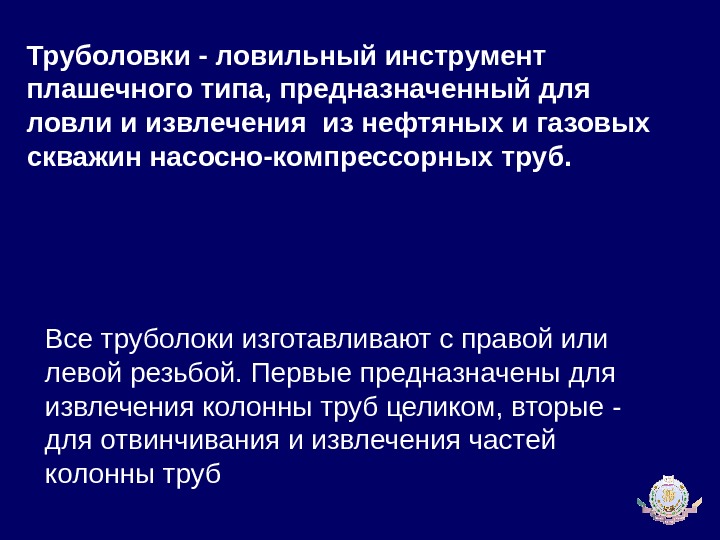 Труболовки - ловильный инструмент плашечного типа, предназначенный для ловли и извлечения  из нефтяных и газовых скважин насосно-компрессорных труб.

Все труболоки изготавливают с правой или левой резьбой. Первые предназначены для извлечения колонны труб целиком, вторые - для отвинчивания и извлечения частей колонны труб